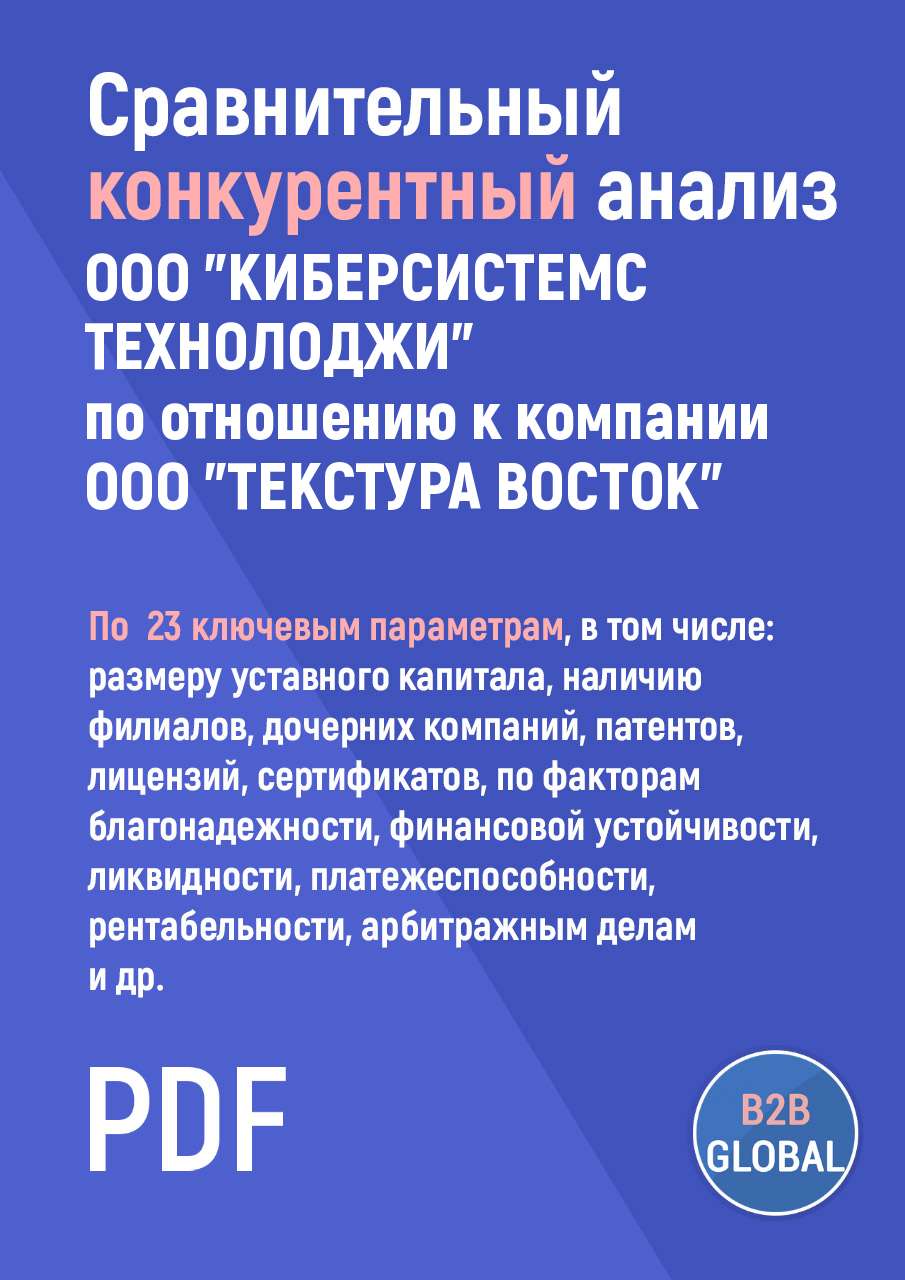 Сравнительный конкурентный анализ ООО "КИБЕРСИСТЕМС ТЕХНОЛОДЖИ" по отношению к компании ООО "ТЕКСТУРА ВОСТОК"

По 23 ключевым параметрам, в том числе: размеру уставного капитала, наличию филиалов, дочерних компаний, патентов, лицензий, сертификатов, по факторам благонадежности, финансовой устойчивости, ликвидности, платежеспособности, рентабельности, арбитражным делам и др.

PDF

B2B GLOBAL